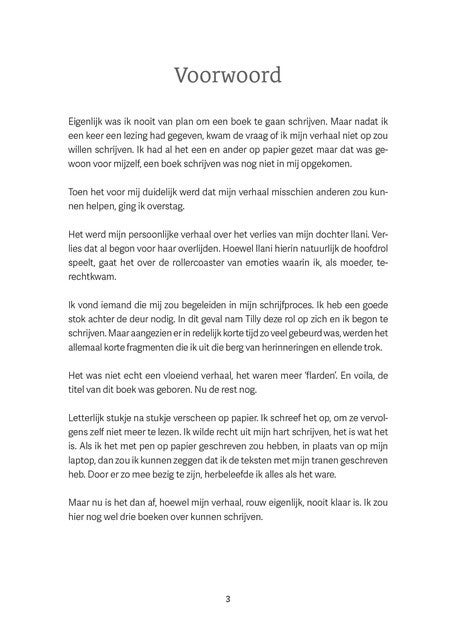 Voorwoord

Eigenlijk was ik nooit van plan om een boek te gaan schrijven. Maar nadat ik een keer een lezing had gegeven, kwam de vraag of ik mijn verhaal niet op zou willen schrijven. Ik had al het een en ander op papier gezet maar dat was gewoon voor mijzelf, een boek schrijven was nog niet in mij opgekomen.

Toen het voor mij duidelijk werd dat mijn verhaal misschien anderen zou kunnen helpen, ging ik overstag.

Het werd mijn persoonlijke verhaal over het verlies van mijn dochter Ilani. Verlies dat al begon voor haar overlijden. Hoewel Ilani hierin natuurlijk de hoofdrol speelt, gaat het over de rollercoaster van emoties waarin ik, als moeder, terechtkwam.

Ik vond iemand die mij zou begeleiden in mijn schrijfproces. Ik heb een goede stok achter de deur nodig. In dit geval nam Tilly deze rol op zich en ik begon te schrijven. Maar aangezien er in redelijk korte tijd zo veel gebeurd was, werden het allemaal korte fragmenten die ik uit die berg van herinneringen en ellende trok.

Het was niet echt een vloeiend verhaal, het waren meer 'flarden'. En voila, de titel van dit boek was geboren. Nu de rest nog.

Letterlijk stukje na stukje verscheen op papier. Ik schreef het op, om ze vervolgens zelf niet meer te lezen. Ik wilde recht uit mijn hart schrijven, het is wat het is. Als ik het met pen op papier geschreven zou hebben, in plaats van op mijn laptop, dan zou ik kunnen zeggen dat ik de teksten met mijn tranen geschreven heb. Door er zo mee bezig te zijn, herbeleefde ik alles als het ware.

Maar nu is het dan af, hoewel mijn verhaal, rouw eigenlijk, nooit klaar is. Ik zou hier nog wel drie boeken over kunnen schrijven.

3